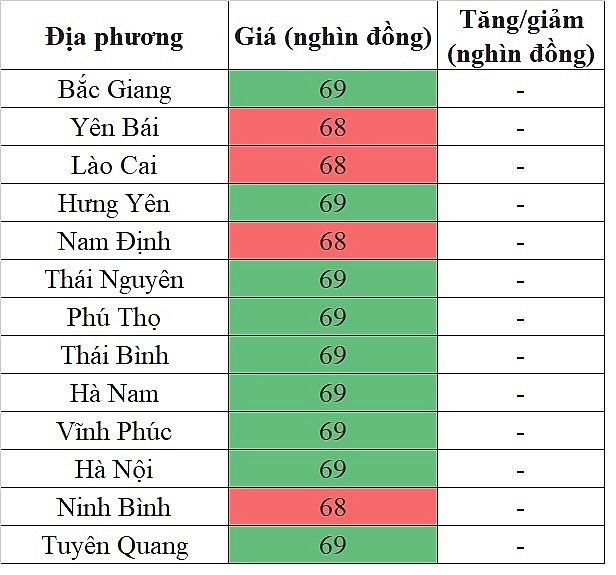 | Địa phương | Giá (nghìn đồng) | Tăng/giảm (nghìn đồng) |
|---|---|---|
| Bắc Giang | 69 | - |
| Yên Bái | 68 | - |
| Lào Cai | 68 | - |
| Hưng Yên | 69 | - |
| Nam Định | 68 | - |
| Thái Nguyên | 69 | - |
| Phú Thọ | 69 | - |
| Thái Bình | 69 | - |
| Hà Nam | 69 | - |
| Vĩnh Phúc | 69 | - |
| Hà Nội | 69 | - |
| Ninh Bình | 68 | - |
| Tuyên Quang | 69 | - |